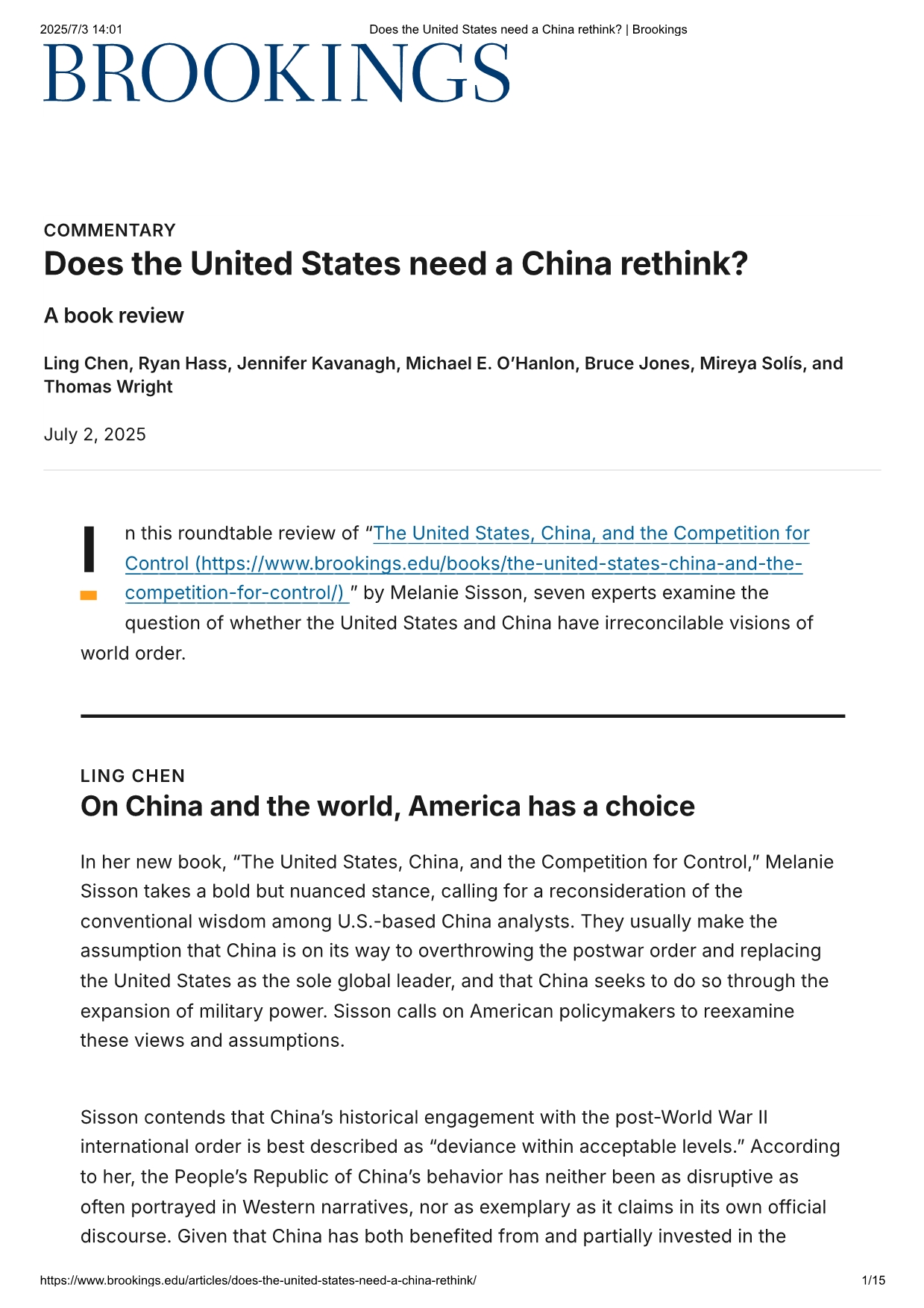 2025/7/3 14:01 Does the United States need a China rethink? | Brookings

BROOKINGS

COMMENTARY

Does the United States need a China rethink?

A book review

Ling Chen, Ryan Hass, Jennifer Kavanagh, Michael E. O'Hanlon, Bruce Jones, Mireya Solís, and Thomas Wright

July 2, 2025

In this roundtable review of "The United States, China, and the Competition for Control (https://www.brookings.edu/books/the-united-states-china-and-the-competition-for-control/) " by Melanie Sisson, seven experts examine the question of whether the United States and China have irreconcilable visions of world order.

LING CHEN

On China and the world, America has a choice

In her new book, "The United States, China, and the Competition for Control," Melanie Sisson takes a bold but nuanced stance, calling for a reconsideration of the conventional wisdom among U.S.-based China analysts. They usually make the assumption that China is on its way to overthrowing the postwar order and replacing the United States as the sole global leader, and that China seeks to do so through the expansion of military power. Sisson calls on American policymakers to reexamine these views and assumptions.

Sisson contends that China's historical engagement with the post-World War II international order is best described as "deviance within acceptable levels." According to her, the People's Republic of China's behavior has neither been as disruptive as often portrayed in Western narratives, nor as exemplary as it claims in its own official discourse. Given that China has both benefited from and partially invested in the

https://www.brookings.edu/articles/does-the-united-states-need-a-china-rethink/ 1/15